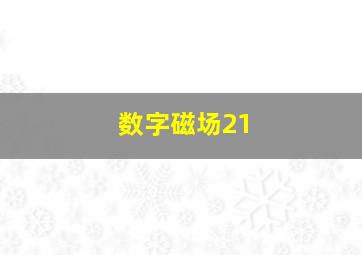 数字磁场21